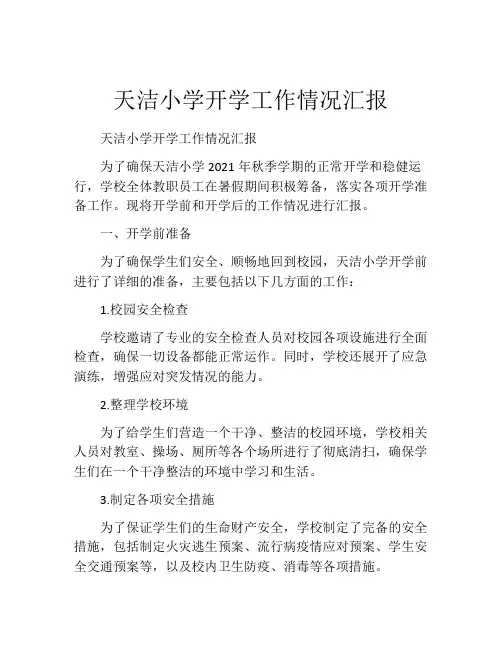 天洁小学开学工作情况汇报

天洁小学开学工作情况汇报

为了确保天洁小学 2021 年秋季学期的正常开学和稳健运行，学校全体教职员工在暑假期间积极筹备，落实各项开学准备工作。现将开学前和开学后的工作情况进行汇报。

一、开学前准备

为了确保学生们安全、顺畅地回到校园，天洁小学开学前进行了详细的准备，主要包括以下几方面的工作：

1.校园安全检查

学校邀请了专业的安全检查人员对校园各项设施进行全面检查，确保一切设备都能正常运作。同时，学校还展开了应急演练，增强应对突发情况的能力。

2.整理学校环境

为了给学生们营造一个干净、整洁的校园环境，学校相关人员对教室、操场、厕所等各个场所进行了彻底清扫，确保学生们在一个干净整洁的环境中学习和生活。

3.制定各项安全措施

为了保证学生们的生命财产安全，学校制定了完备的安全措施，包括制定火灾逃生预案、流行病疫情应对预案、学生安全交通预案等，以及校内卫生防疫、消毒等各项措施。